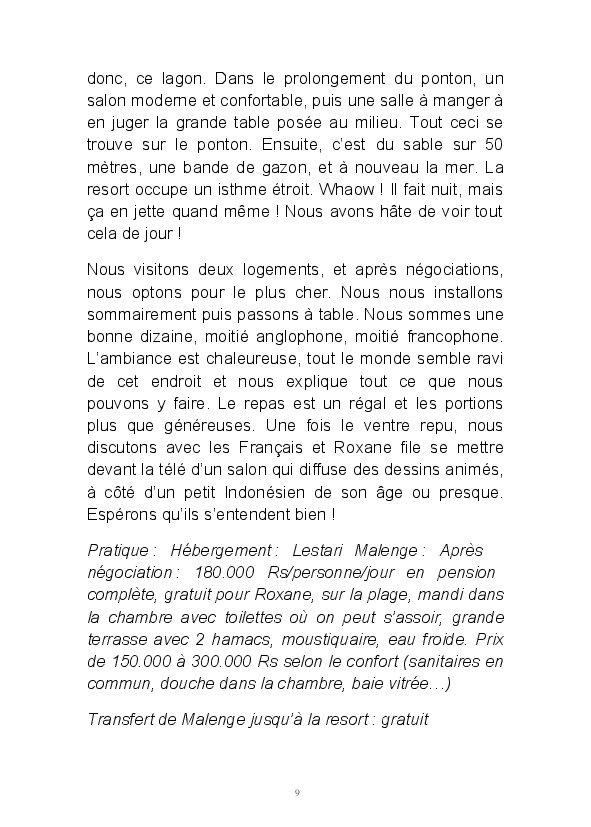 donc, ce lagon. Dans le prolongement du ponton, un salon moderne et confortable, puis une salle à manger à en juger la grande table posée au milieu. Tout ceci se trouve sur le ponton. Ensuite, c'est du sable sur 50 mètres, une bande de gazon, et à nouveau la mer. La resort occupe un isthme étroit. Whaow ! Il fait nuit, mais ça en jette quand même ! Nous avons hâte de voir tout cela de jour !

Nous visitons deux logements, et après négociations, nous optons pour le plus cher. Nous nous installons sommairement puis passons à table. Nous sommes une bonne dizaine, moitié anglophone, moitié francophone. L'ambiance est chaleureuse, tout le monde semble ravi de cet endroit et nous explique tout ce que nous pouvons y faire. Le repas est un régal et les portions plus que généreuses. Une fois le ventre repu, nous discutons avec les Français et Roxane file se mettre devant la télé d'un salon qui diffuse des dessins animés, à côté d'un petit Indonésien de son âge ou presque. Espérons qu'ils s'entendent bien !

Pratique : Hébergement : Lestari Malenge : Après négociation : 180.000 Rs/personne/jour en pension complète, gratuit pour Roxane, sur la plage, mandi dans la chambre avec toilettes où on peut s'assoir, grande terrasse avec 2 hamacs, moustiquaire, eau froide. Prix de 150.000 à 300.000 Rs selon le confort (sanitaires en commun, douche dans la chambre, baie vitrée…)

Transfert de Malenge jusqu'à la resort : gratuit

9